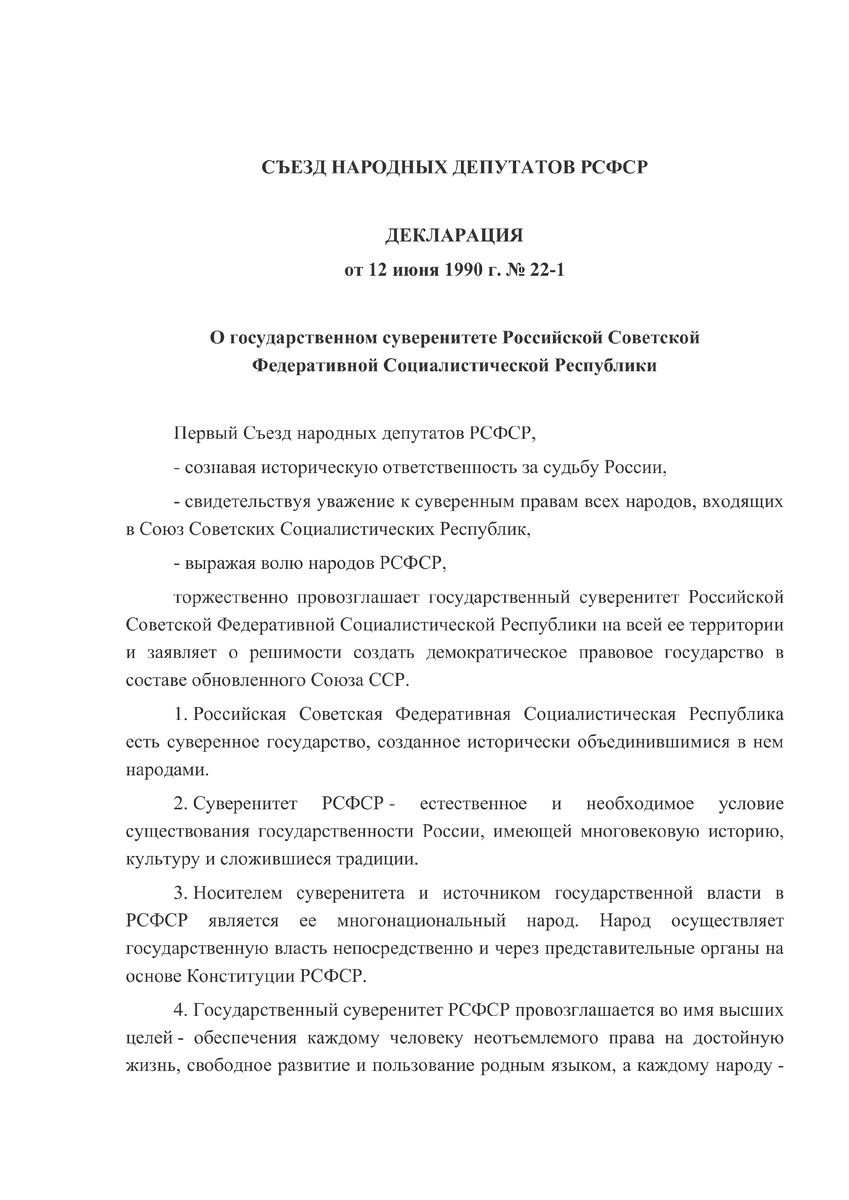 СЪЕЗД НАРОДНЫХ ДЕПУТАТОВ РСФСР

ДЕКЛАРАЦИЯ
от 12 июня 1990 г. № 22-1

О государственном суверенитете Российской Советской Федеративной Социалистической Республики

Первый Съезд народных депутатов РСФСР,

- сознавая историческую ответственность за судьбу России,

- свидетельствуя уважение к суверенным правам всех народов, входящих в Союз Советских Социалистических Республик,

- выражая волю народов РСФСР,

торжественно провозглашает государственный суверенитет Российской Советской Федеративной Социалистической Республики на всей ее территории и заявляет о решимости создать демократическое правовое государство в составе обновленного Союза ССР.

1. Российская Советская Федеративная Социалистическая Республика есть суверенное государство, созданное исторически объединившимися в нем народами.

2. Суверенитет РСФСР - естественное и необходимое условие существования государственности России, имеющей многовековую историю, культуру и сложившиеся традиции.

3. Носителем суверенитета и источником государственной власти в РСФСР является ее многонациональный народ. Народ осуществляет государственную власть непосредственно и через представительные органы на основе Конституции РСФСР.

4. Государственный суверенитет РСФСР провозглашается во имя высших целей - обеспечения каждому человеку неотъемлемого права на достойную жизнь, свободное развитие и пользование родным языком, а каждому народу -